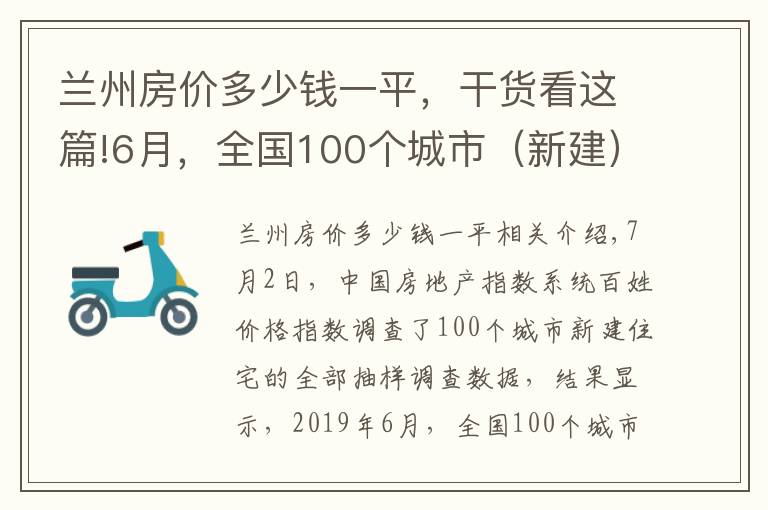 兰州房价多少钱一平，干货看这篇!6月，全国100个城市（新建）

兰州房价多少钱一平相关介绍，7月2日，中国房地产指数系统百姓价格指数调查了100个城市新建住宅的全部抽样调查数据，结果显示，2019年6月，全国100个城市